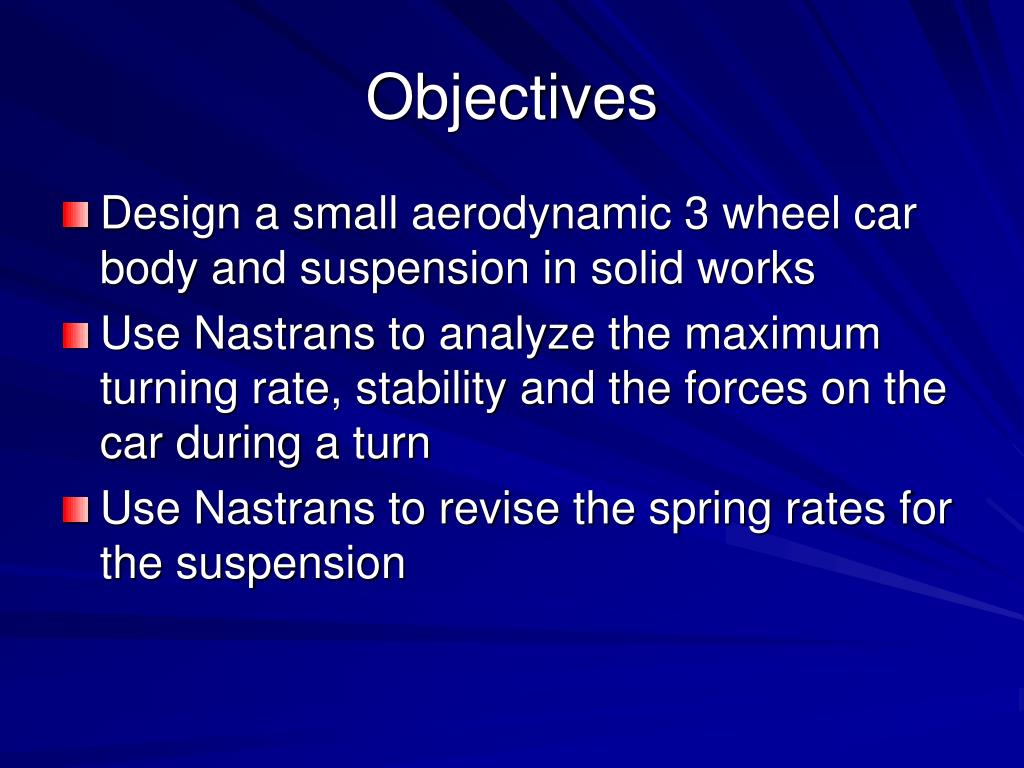 Objectives

Design a small aerodynamic 3 wheel car body and suspension in solid works

Use Nastrans to analyze the maximum turning rate, stability and the forces on the car during a turn

Use Nastrans to revise the spring rates for the suspension